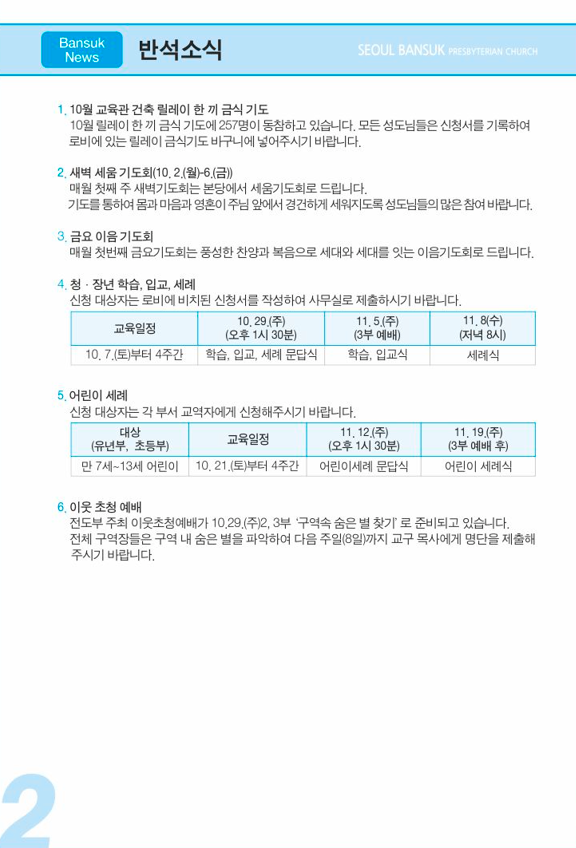 Bansuk News

반석소식

SEOUL BANSUK PRESBYTERIAN CHURCH

1. 10월 교육관 건축 릴레이 한 끼 금식 기도
10월 릴레이 한 끼 금식 기도에 257명이 동참하고 있습니다. 모든 성도님들은 신청서를 기록하여 로비에 있는 릴레이 금식기도 바구니에 넣어주시기 바랍니다.

2. 새벽 세움 기도회(10. 2.(월)-6.(금))
매월 첫째 주 새벽기도회는 본당에서 세움기도회로 드립니다.
기도를 통하여 몸과 마음과 영혼이 주님 앞에서 경건하게 세워지도록 성도님들의 많은 참여 바랍니다.

3. 금요 이음 기도회
매월 첫번째 금요기도회는 풍성한 찬양과 복음으로 세대와 세대를 잇는 이음기도회로 드립니다.

4. 청 · 장년 학습, 입교, 세례
신청 대상자는 로비에 비치된 신청서를 작성하여 사무실로 제출하시기 바랍니다.

| 교육일정 | 10. 29.(주) (오후 1시 30분) | 11. 5.(주) (3부 예배) | 11. 8(수) (저녁 8시) |
|---|---|---|---|
| 10. 7.(토)부터 4주간 | 학습, 입교, 세례 문답식 | 학습, 입교식 | 세례식 |

5. 어린이 세례
신청 대상자는 각 부서 교역자에게 신청해주시기 바랍니다.

| 대상 (유년부, 초등부) | 교육일정 | 11. 12.(주) (오후 1시 30분) | 11. 19.(주) (3부 예배 후) |
|---|---|---|---|
| 만 7세~13세 어린이 | 10. 21.(토)부터 4주간 | 어린이세례 문답식 | 어린이 세례식 |

6. 이웃 초청 예배
전도부 주최 이웃초청예배가 10.29.(주)2, 3부 '구역속 숨은 별 찾기' 로 준비되고 있습니다.
전체 구역장들은 구역 내 숨은 별을 파악하여 다음 주일(8일)까지 교구 목사에게 명단을 제출해 주시기 바랍니다.

2